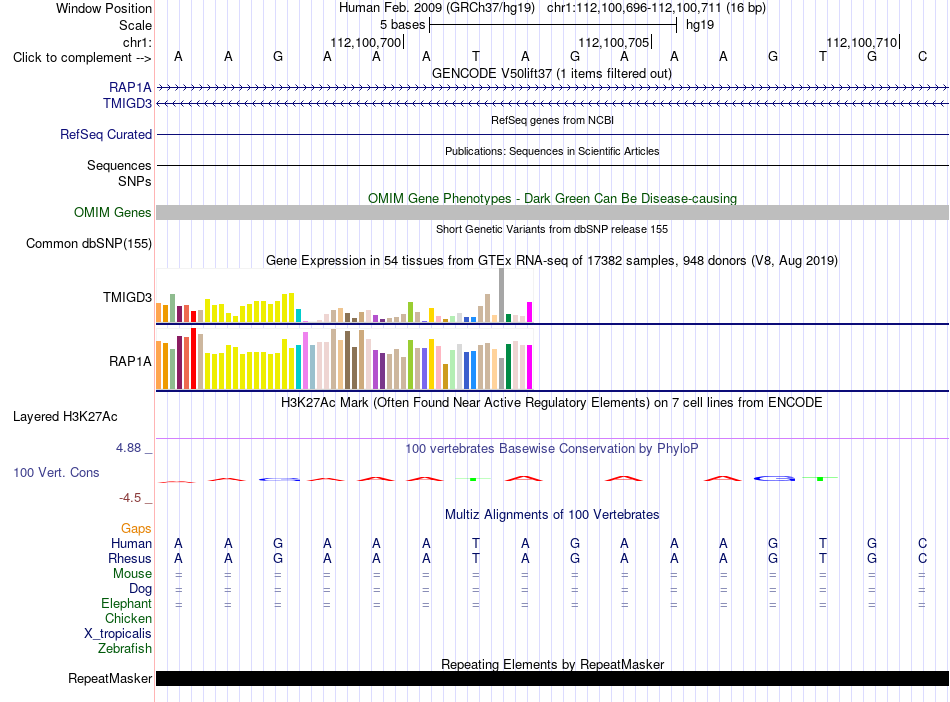 Window Position Human Feb. 2009 (GRCh37/hg19) chr1:112,100,696-112,100,711 (16 bp)
Scale 5 bases hg19
chr1: 112,100,700 112,100,705 112,100,710
Click to complement --> A A G A A A T A G A A A G T G C
GENCODE V50lift37 (1 items filtered out)
RAP1A
TMIGD3
RefSeq genes from NCBI
RefSeq Curated
Publications: Sequences in Scientific Articles
Sequences
SNPs
OMIM Gene Phenotypes - Dark Green Can Be Disease-causing
OMIM Genes
Short Genetic Variants from dbSNP release 155
Common dbSNP(155)
Gene Expression in 54 tissues from GTEx RNA-seq of 17382 samples, 948 donors (V8, Aug 2019)
TMIGD3
RAP1A
H3K27Ac Mark (Often Found Near Active Regulatory Elements) on 7 cell lines from ENCODE
Layered H3K27Ac
4.88 _
100 vertebrates Basewise Conservation by PhyloP
100 Vert. Cons
-4.5 _
Multiz Alignments of 100 Vertebrates
Gaps
Human A A G A A A T A G A A A G T G C
Rhesus A A G A A A T A G A A A G T G C
Mouse = = = = = = = = = = = = = = = =
Dog = = = = = = = = = = = = = = = =
Elephant = = = = = = = = = = = = = = = =
Chicken
X_tropicalis
Zebrafish
Repeating Elements by RepeatMasker
RepeatMasker